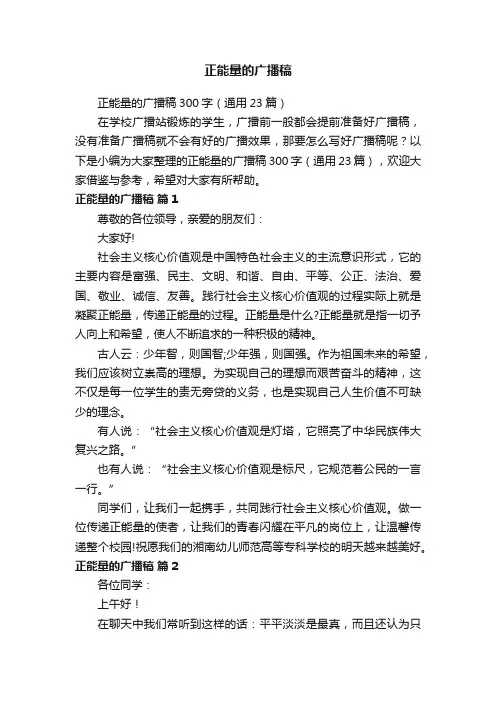 正能量的广播稿

正能量的广播稿 300 字（通用 23 篇）

在学校广播站锻炼的学生，广播前一般都会提前准备好广播稿，没有准备广播稿就不会有好的广播效果，那要怎么写好广播稿呢？以下是小编为大家整理的正能量的广播稿 300 字（通用 23 篇），欢迎大家借鉴与参考，希望对大家有所帮助。

正能量的广播稿 篇 1

尊敬的各位领导，亲爱的朋友们：

大家好!

社会主义核心价值观是中国特色社会主义的主流意识形式，它的主要内容是富强、民主、文明、和谐、自由、平等、公正、法治、爱国、敬业、诚信、友善。践行社会主义核心价值观的过程实际上就是凝聚正能量，传递正能量的过程。正能量是什么?正能量就是指一切予人向上和希望，使人不断追求的一种积极的精神。

古人云：少年智，则国智;少年强，则国强。作为祖国未来的希望，我们应该树立崇高的理想。为实现自己的理想而艰苦奋斗的精神，这不仅是每一位学生的责无旁贷的义务，也是实现自己人生价值不可缺少的理念。

有人说：“社会主义核心价值观是灯塔，它照亮了中华民族伟大复兴之路。”

也有人说：“社会主义核心价值观是标尺，它规范着公民的一言一行。”

同学们，让我们一起携手，共同践行社会主义核心价值观。做一位传递正能量的使者，让我们的青春闪耀在平凡的岗位上，让温馨传递整个校园!祝愿我们的湘南幼儿师范高等专科学校的明天越来越美好。

正能量的广播稿 篇 2

各位同学：

上午好！

在聊天中我们常听到这样的话：平平淡淡是最真，而且还认为只